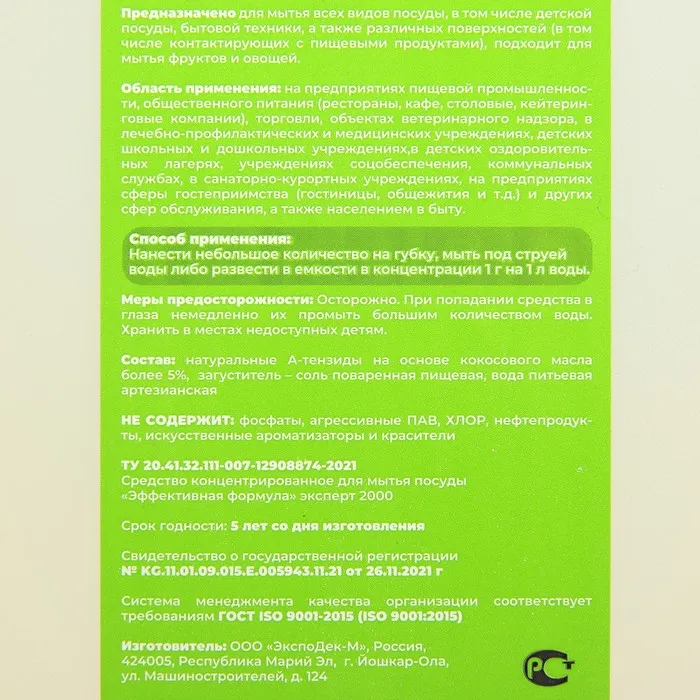 Предназначено для мытья всех видов посуды, в том числе детской посуды, бытовой техники, а также различных поверхностей (в том числе контактирующих с пищевыми продуктами), подходит для мытья фруктов и овощей.

Область применения: на предприятиях пищевой промышленности, общественного питания (рестораны, кафе, столовые, кейтеринговые компании), торговли, объектах ветеринарного надзора, в лечебно-профилактических и медицинских учреждениях, детских школьных и дошкольных учреждениях,в детских оздоровительных лагерях, учреждениях соцобеспечения, коммунальных службах, в санаторно-курортных учреждениях, на предприятиях сферы гостеприимства (гостиницы, общежития и т.д.) и других сфер обслуживания, а также населением в быту.

Способ применения:
Нанести небольшое количество на губку, мыть под струей воды либо развести в емкости в концентрации 1 г на 1 л воды.

Меры предосторожности: Осторожно. При попадании средства в глаза немедленно их промыть большим количеством воды. Хранить в местах недоступных детям.

Состав: натуральные А-тензиды на основе кокосового масла более 5%, загуститель – соль поваренная пищевая, вода питьевая артезианская

НЕ СОДЕРЖИТ: фосфаты, агрессивные ПАВ, ХЛОР, нефтепродукты, искусственные ароматизаторы и красители

ТУ 20.41.32.111-007-12908874-2021
Средство концентрированное для мытья посуды «Эффективная формула» эксперт 2000

Срок годности: 5 лет со дня изготовления

Свидетельство о государственной регистрации
№ KG.11.01.09.015.E.005943.11.21 от 26.11.2021 г

Система менеджмента качества организации соответствует требованиям ГОСТ ISO 9001-2015 (ISO 9001:2015)

Изготовитель: ООО «ЭкспоДек-М», Россия, 424005, Республика Марий Эл, г. Йошкар-Ола, ул. Машиностроителей, д. 124

РСТ